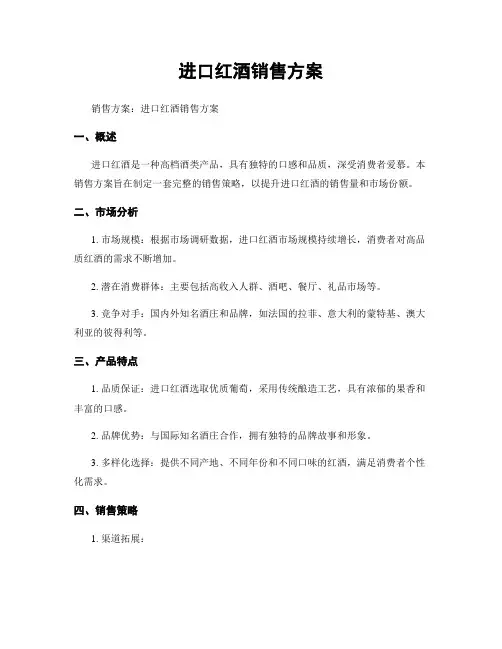 进口红酒销售方案

销售方案：进口红酒销售方案

一、概述

进口红酒是一种高档酒类产品，具有独特的口感和品质，深受消费者爱慕。本销售方案旨在制定一套完整的销售策略，以提升进口红酒的销售量和市场份额。

二、市场分析

1. 市场规模：根据市场调研数据，进口红酒市场规模持续增长，消费者对高品质红酒的需求不断增加。

2. 潜在消费群体：主要包括高收入人群、酒吧、餐厅、礼品市场等。

3. 竞争对手：国内外知名酒庄和品牌，如法国的拉菲、意大利的蒙特基、澳大利亚的彼得利等。

三、产品特点

1. 品质保证：进口红酒选取优质葡萄，采用传统酿造工艺，具有浓郁的果香和丰富的口感。

2. 品牌优势：与国际知名酒庄合作，拥有独特的品牌故事和形象。

3. 多样化选择：提供不同产地、不同年份和不同口味的红酒，满足消费者个性化需求。

四、销售策略

1. 渠道拓展：